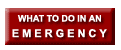 WHAT TO DO IN AN
EMERGENCY